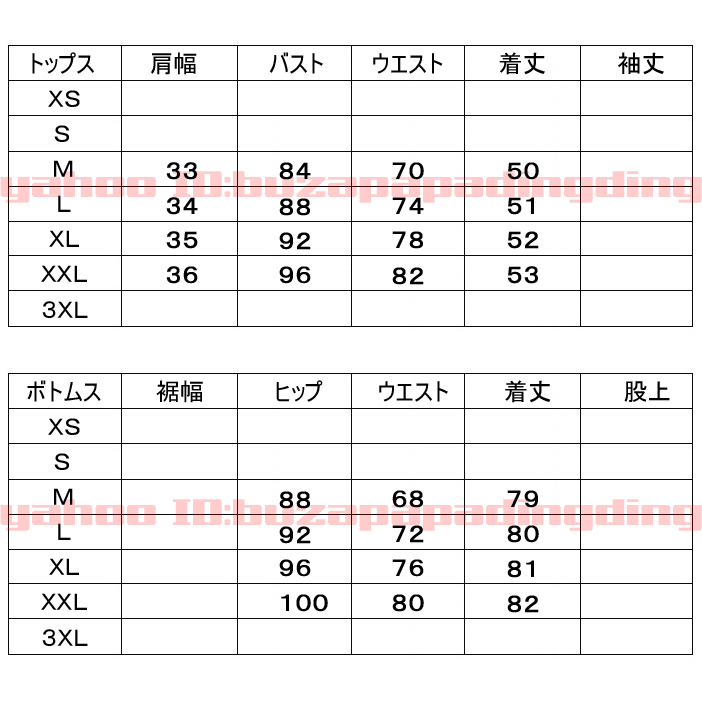 | トップス | 肩幅 | バスト | ウエスト | 着丈 | 袖丈 |
|---|---|---|---|---|---|
| XS | | | | | |
| S | | | | | |
| M | 33 | 84 | 70 | 50 | |
| L | 34 | 88 | 74 | 51 | |
| XL | 35 | 92 | 78 | 52 | |
| XXL | 36 | 96 | 82 | 53 | |
| 3XL | | | | | |

yahoo ID:buzapapadingding

| ボトムス | 裾幅 | ヒップ | ウエスト | 着丈 | 股上 |
|---|---|---|---|---|---|
| XS | | | | | |
| S | | | | | |
| M | | 88 | 68 | 79 | |
| L | | 92 | 72 | 80 | |
| XL | | 96 | 76 | 81 | |
| XXL | | 100 | 80 | 82 | |
| 3XL | | | | | |

yahoo ID:buzapapadingding